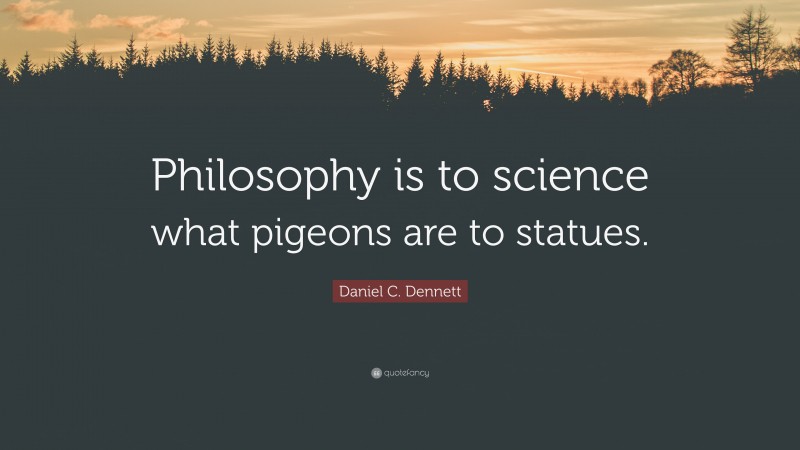 Philosophy is to science what pigeons are to statues.

Daniel C. Dennett

quotefancy